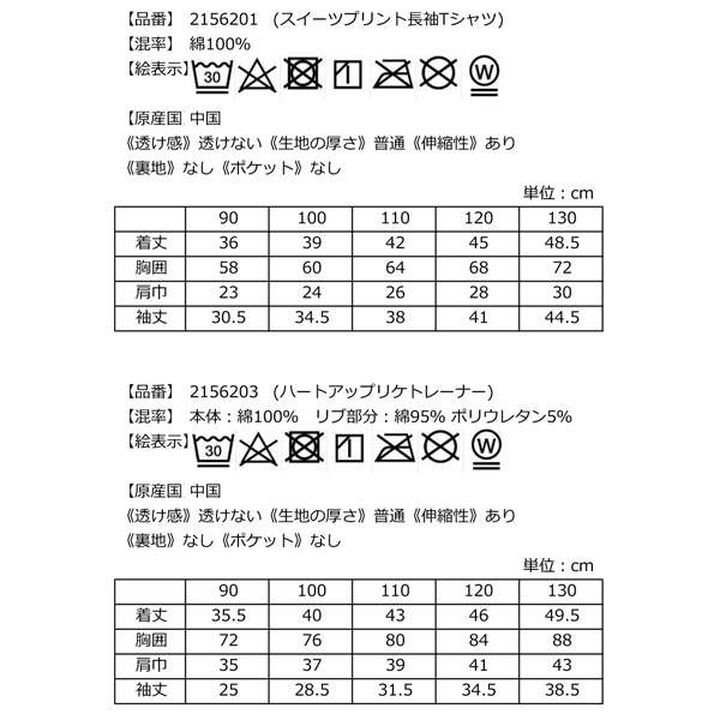 【品番】 2156201 (スイーツプリント長袖Tシャツ)
【混率】 綿100%
【絵表示】 30 W

【原産国 中国
《透け感》透けない《生地の厚さ》普通《伸縮性》あり
《裏地》なし《ポケット》なし

単位：cm

| | 90 | 100 | 110 | 120 | 130 |
|---|---|---|---|---|---|
| 着丈 | 36 | 39 | 42 | 45 | 48.5 |
| 胸囲 | 58 | 60 | 64 | 68 | 72 |
| 肩巾 | 23 | 24 | 26 | 28 | 30 |
| 袖丈 | 30.5 | 34.5 | 38 | 41 | 44.5 |

【品番】 2156203 (ハートアップリケトレーナー)
【混率】 本体：綿100% リブ部分：綿95% ポリウレタン5%
【絵表示】 30 W

【原産国 中国
《透け感》透けない《生地の厚さ》普通《伸縮性》あり
《裏地》なし《ポケット》なし

単位：cm

| | 90 | 100 | 110 | 120 | 130 |
|---|---|---|---|---|---|
| 着丈 | 35.5 | 40 | 43 | 46 | 49.5 |
| 胸囲 | 72 | 76 | 80 | 84 | 88 |
| 肩巾 | 35 | 37 | 39 | 41 | 43 |
| 袖丈 | 25 | 28.5 | 31.5 | 34.5 | 38.5 |